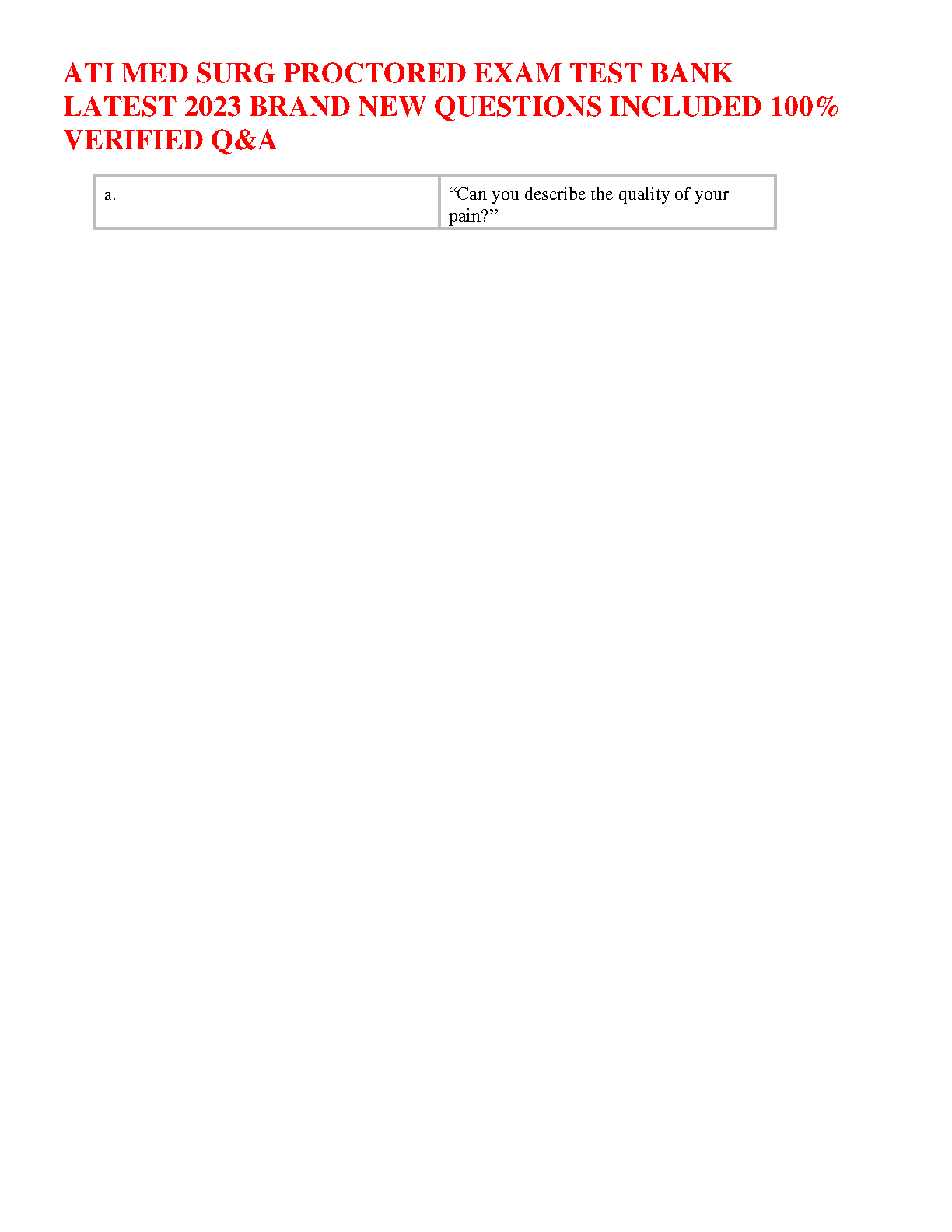 ATI MED SURG PROCTORED EXAM TEST BANK LATEST 2023 BRAND NEW QUESTIONS INCLUDED 100% VERIFIED Q&A

| a. | “Can you describe the quality of your pain?” |
|---|---|